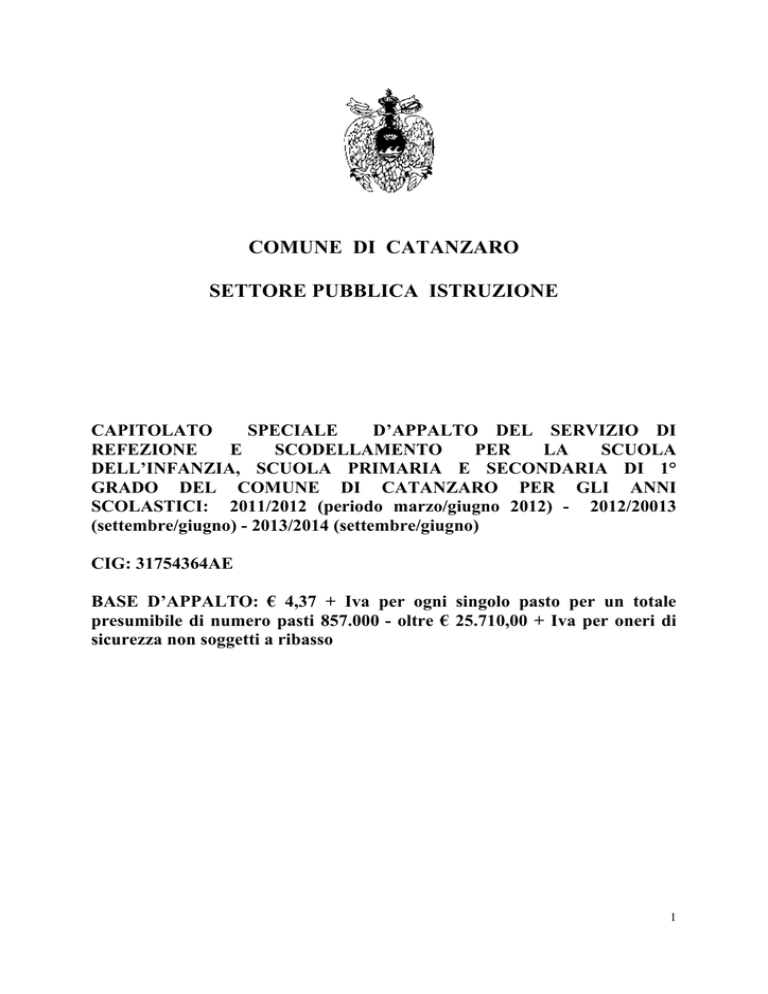 COMUNE DI CATANZARO

SETTORE PUBBLICA ISTRUZIONE

CAPITOLATO SPECIALE D'APPALTO DEL SERVIZIO DI REFEZIONE E SCODELLAMENTO PER LA SCUOLA DELL'INFANZIA, SCUOLA PRIMARIA E SECONDARIA DI 1° GRADO DEL COMUNE DI CATANZARO PER GLI ANNI SCOLASTICI: 2011/2012 (periodo marzo/giugno 2012) - 2012/20013 (settembre/giugno) - 2013/2014 (settembre/giugno)

CIG: 31754364AE

BASE D'APPALTO: € 4,37 + Iva per ogni singolo pasto per un totale presumibile di numero pasti 857.000 - oltre € 25.710,00 + Iva per oneri di sicurezza non soggetti a ribasso

1